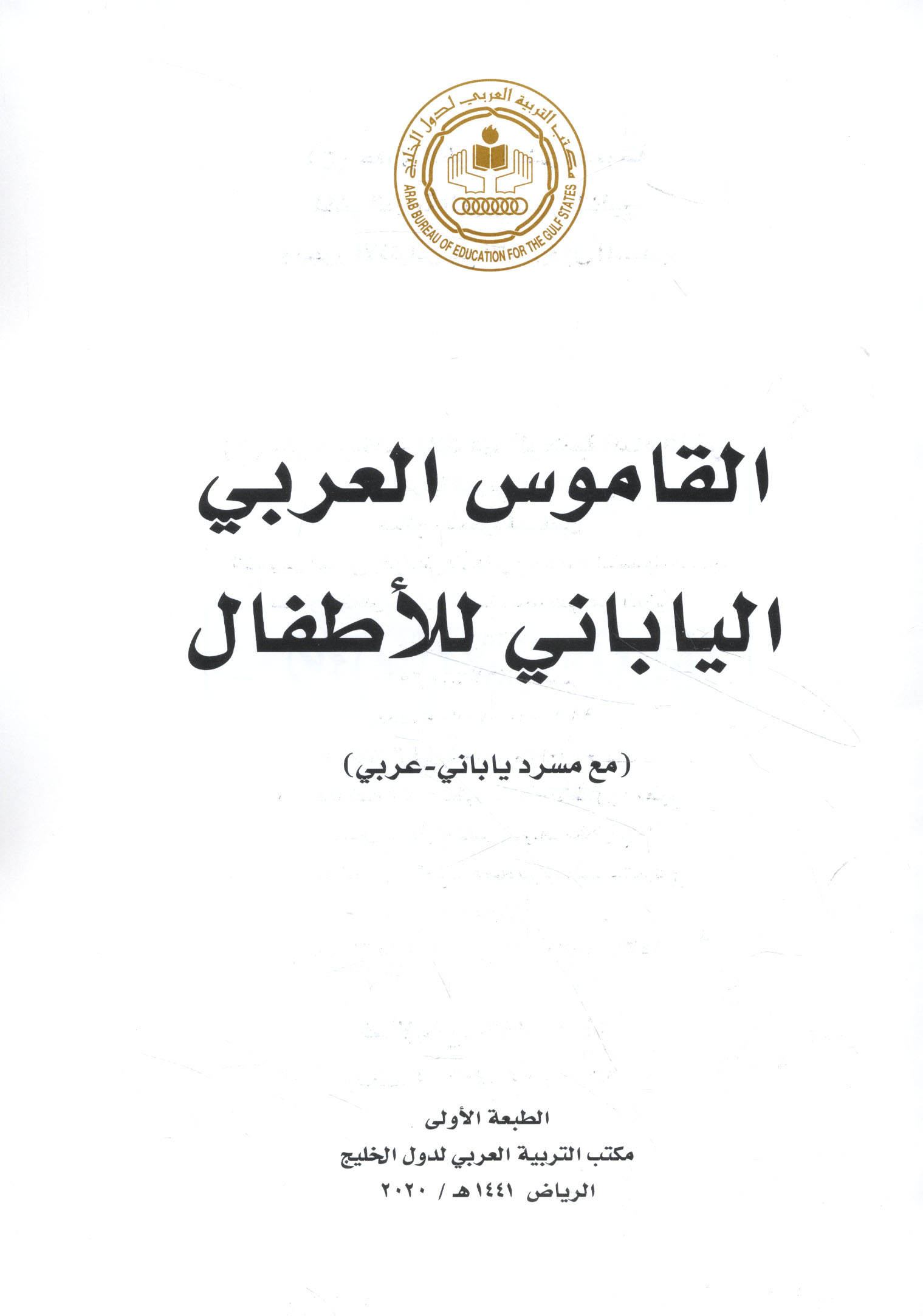 مكتب التربية العربي لدول الخليج
ARAB BUREAU OF EDUCATION FOR THE GULF STATES

القاموس العربي
الياباني للأطفال

(مع مسرد ياباني-عربي)

الطبعة الأولى
مكتب التربية العربي لدول الخليج
الرياض ١٤٤١هـ / ٢٠٢٠